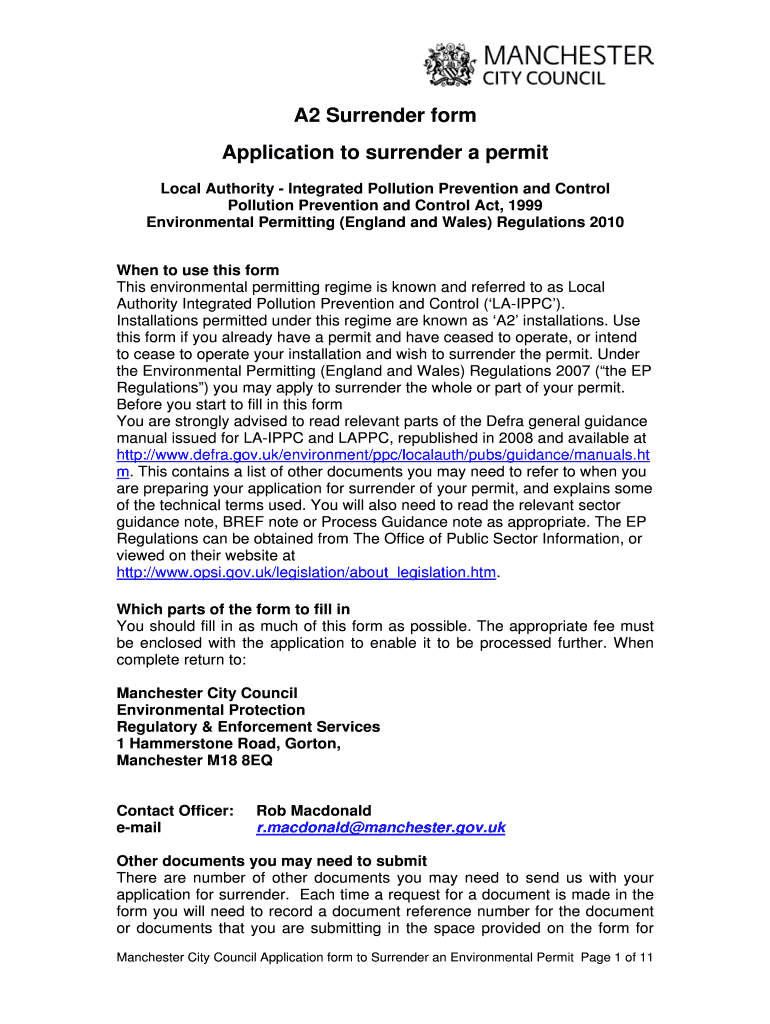 MANCHESTER
CITY COUNCIL

A2 Surrender form

Application to surrender a permit

Local Authority - Integrated Pollution Prevention and Control
Pollution Prevention and Control Act, 1999
Environmental Permitting (England and Wales) Regulations 2010

When to use this form
This environmental permitting regime is known and referred to as Local Authority Integrated Pollution Prevention and Control ('LA-IPPC'). Installations permitted under this regime are known as 'A2' installations. Use this form if you already have a permit and have ceased to operate, or intend to cease to operate your installation and wish to surrender the permit. Under the Environmental Permitting (England and Wales) Regulations 2007 ("the EP Regulations") you may apply to surrender the whole or part of your permit.
Before you start to fill in this form
You are strongly advised to read relevant parts of the Defra general guidance manual issued for LA-IPPC and LAPPC, republished in 2008 and available at http://www.defra.gov.uk/environment/ppc/localauth/pubs/guidance/manuals.htm. This contains a list of other documents you may need to refer to when you are preparing your application for surrender of your permit, and explains some of the technical terms used. You will also need to read the relevant sector guidance note, BREF note or Process Guidance note as appropriate. The EP Regulations can be obtained from The Office of Public Sector Information, or viewed on their website at http://www.opsi.gov.uk/legislation/about_legislation.htm.

Which parts of the form to fill in
You should fill in as much of this form as possible. The appropriate fee must be enclosed with the application to enable it to be processed further. When complete return to:

Manchester City Council
Environmental Protection
Regulatory & Enforcement Services
1 Hammerstone Road, Gorton,
Manchester M18 8EQ

Contact Officer: Rob Macdonald
e-mail r.macdonald@manchester.gov.uk

Other documents you may need to submit
There are number of other documents you may need to send us with your application for surrender. Each time a request for a document is made in the form you will need to record a document reference number for the document or documents that you are submitting in the space provided on the form for

Manchester City Council Application form to Surrender an Environmental Permit Page 1 of 11